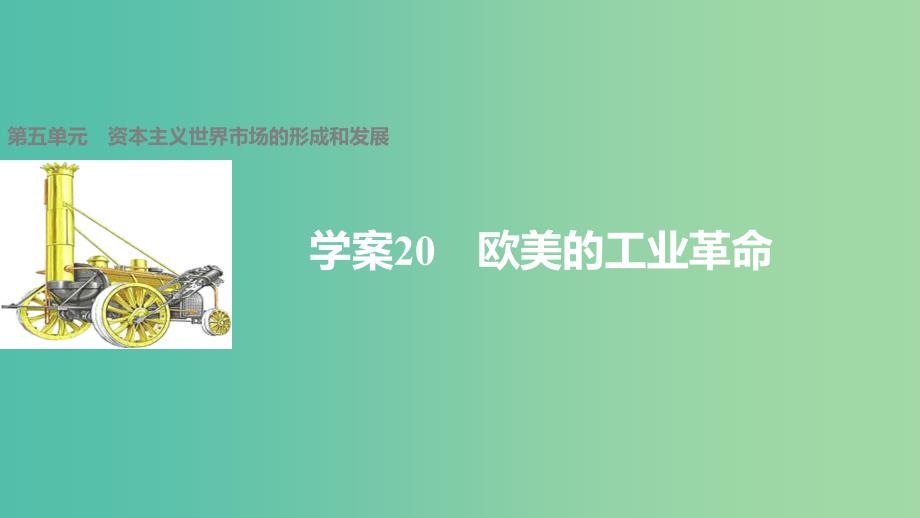 第五单元　资本主义世界市场的形成和发展

学案20　欧美的工业革命